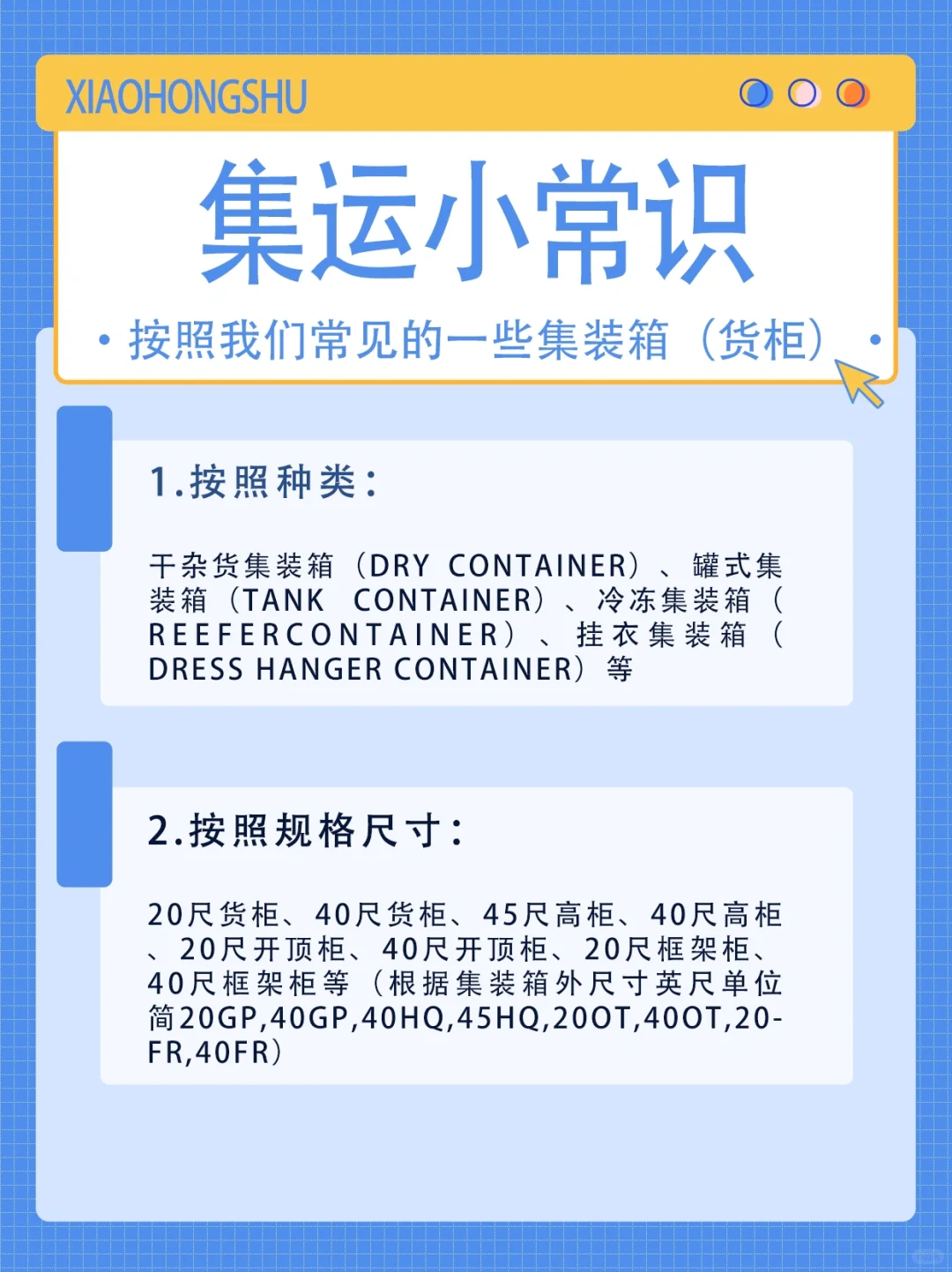 XIAOHONGSHU

集运小常识

• 按照我们常见的一些集装箱（货柜） •

1.按照种类：

干杂货集装箱（DRY CONTAINER）、罐式集装箱（TANK CONTAINER）、冷冻集装箱（REEFERCONTAINER）、挂衣集装箱（DRESS HANGER CONTAINER）等

2.按照规格尺寸：

20尺货柜、40尺货柜、45尺高柜、40尺高柜、20尺开顶柜、40尺开顶柜、20尺框架柜、40尺框架柜等（根据集装箱外尺寸英尺单位简20GP,40GP,40HQ,45HQ,20OT,40OT,20-FR,40FR）